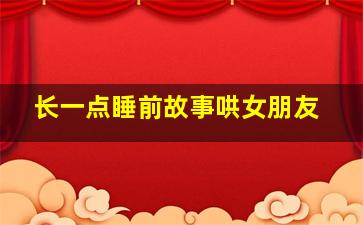 长一点睡前故事哄女朋友